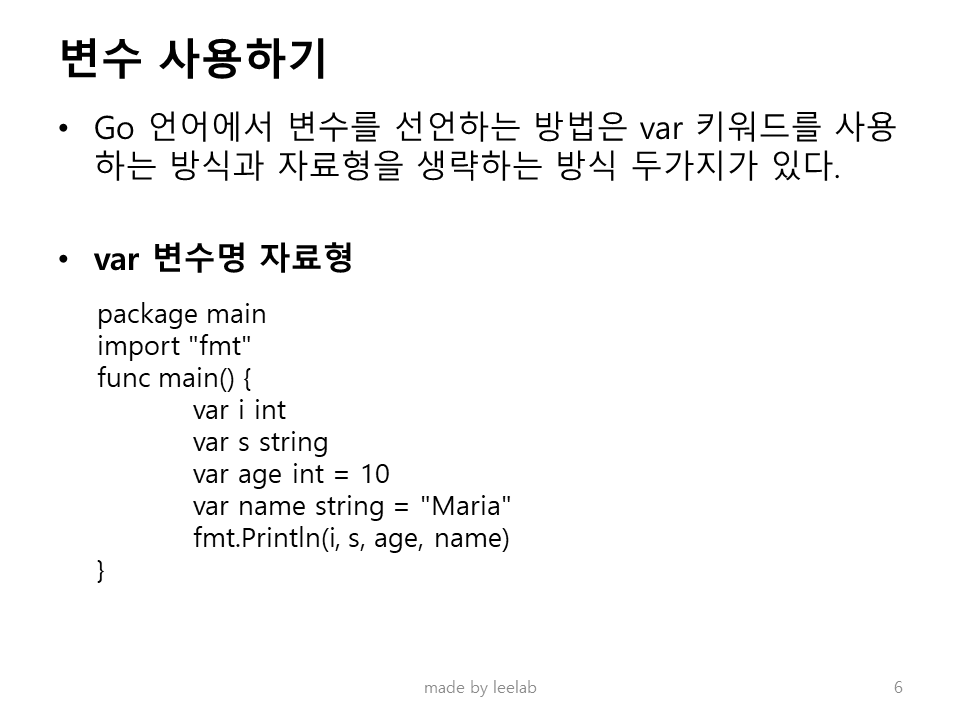 변수 사용하기

• Go 언어에서 변수를 선언하는 방법은 var 키워드를 사용하는 방식과 자료형을 생략하는 방식 두가지가 있다.

• var 변수명 자료형

package main
import "fmt"
func main() {
	var i int
	var s string
	var age int = 10
	var name string = "Maria"
	fmt.Println(i, s, age, name)
}

made by leelab

6